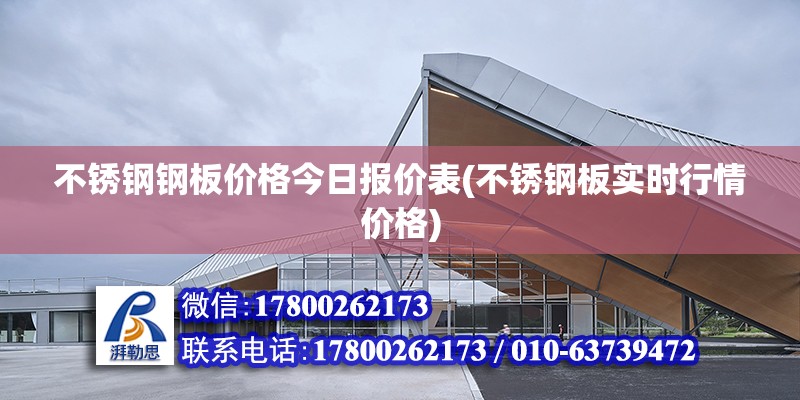 不锈钢钢板价格今日报价表(不锈钢板实时行情价格)

湃勒思

微信:17800262173

联系电话:17800262173 / 010-63739472